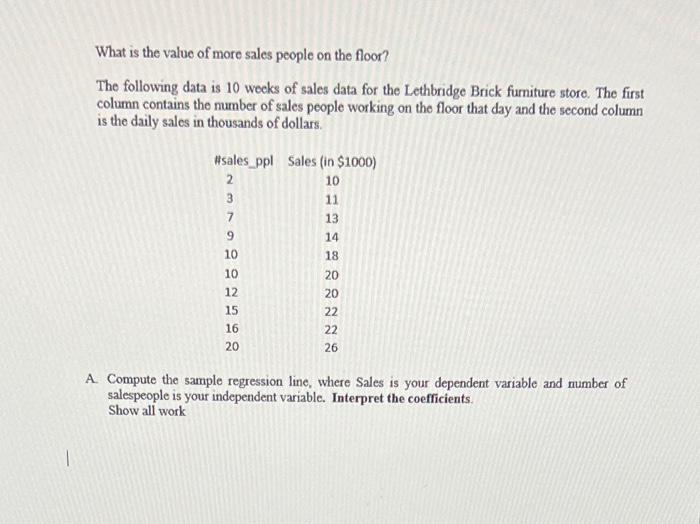 What is the value of more sales people on the floor?

The following data is 10 weeks of sales data for the Lethbridge Brick furniture store. The first column contains the number of sales people working on the floor that day and the second column is the daily sales in thousands of dollars.

| #sales_ppl | Sales (in $1000) |
|---|---|
| 2 | 10 |
| 3 | 11 |
| 7 | 13 |
| 9 | 14 |
| 10 | 18 |
| 10 | 20 |
| 12 | 20 |
| 15 | 22 |
| 16 | 22 |
| 20 | 26 |

A. Compute the sample regression line, where Sales is your dependent variable and number of salespeople is your independent variable. **Interpret the coefficients.**
Show all work